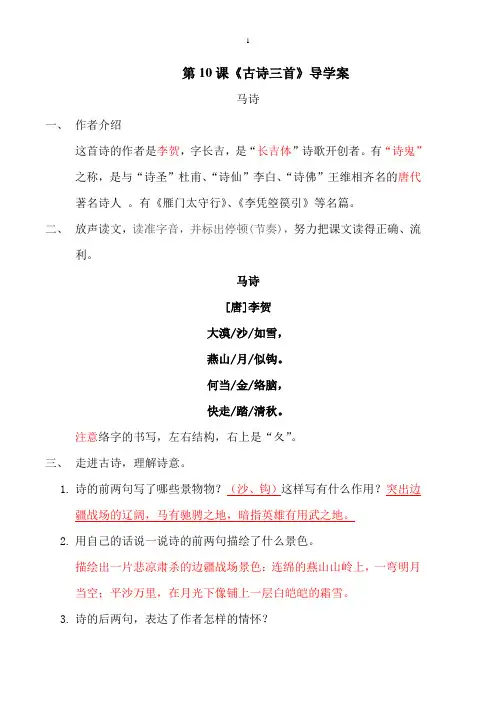 1

第 10 课《古诗三首》导学案

马诗

一、 作者介绍

这首诗的作者是李贺，字长吉，是“长吉体”诗歌开创者。有“诗鬼”之称，是与“诗圣”杜甫、“诗仙”李白、“诗佛”王维相齐名的唐代著名诗人 。有《雁门太守行》、《李凭箜篌引》等名篇。

二、 放声读文，读准字音，并标出停顿(节奏)，努力把课文读得正确、流利。

马诗

[唐]李贺

大漠/沙/如雪，

燕山/月/似钩。

何当/金/络脑，

快走/踏/清秋。

注意络字的书写，左右结构，右上是“夂”。

三、 走进古诗，理解诗意。

1. 诗的前两句写了哪些景物物？（沙、钩）这样写有什么作用？突出边疆战场的辽阔，马有驰骋之地，暗指英雄有用武之地。

2. 用自己的话说一说诗的前两句描绘了什么景色。

描绘出一片悲凉肃杀的边疆战场景色：连绵的燕山山岭上，一弯明月当空；平沙万里，在月光下像铺上一层白皑皑的霜雪。

3. 诗的后两句，表达了作者怎样的情怀？